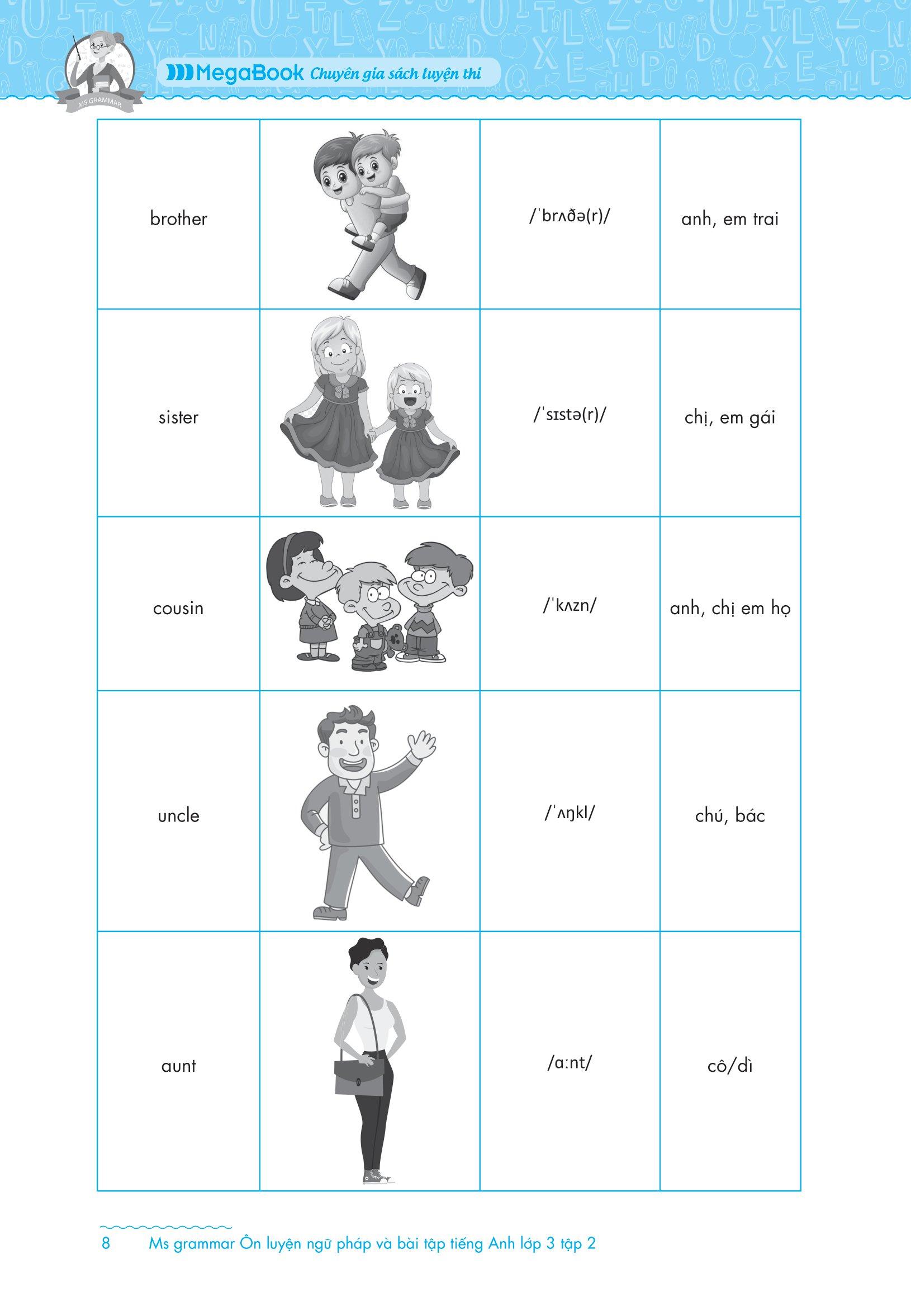 MS GRAMMAR

MegaBook Chuyên gia sách luyện thi

| brother |  | /ˈbrʌðə(r)/ | anh, em trai |
|---|---|---|---|
| sister |  | /ˈsɪstə(r)/ | chị, em gái |
| cousin |  | /ˈkʌzn/ | anh, chị em họ |
| uncle |  | /ˈʌŋkl/ | chú, bác |
| aunt |  | /ɑːnt/ | cô/dì |

8 Ms grammar Ôn luyện ngữ pháp và bài tập tiếng Anh lớp 3 tập 2